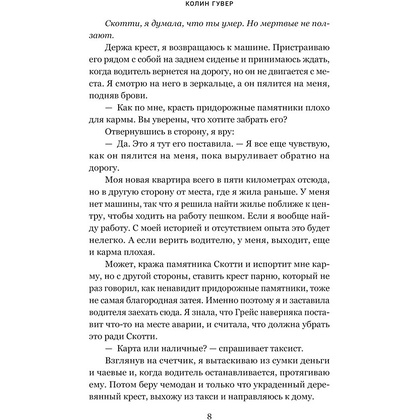 КОЛИН ГУВЕР

Скотти, я думала, что ты умер. Но мертвые не ползают.

Держа крест, я возвращаюсь к машине. Пристраиваю его рядом с собой на заднем сиденье и принимаюсь ждать, когда водитель вернется на дорогу, но он не двигается с места. Я смотрю на него в зеркальце, а он пялится на меня, подняв брови.

— Как по мне, красть придорожные памятники плохо для кармы. Вы уверены, что хотите забрать его?

Отвернувшись в сторону, я вру:

— Да. Это я тут его поставила. — Я все еще чувствую, как он пялится на меня, пока выруливает обратно на дорогу.

Моя новая квартира всего в пяти километрах отсюда, но в другую сторону от места, где я жила раньше. У меня нет машины, так что я решила найти жилье поближе к центру, чтобы ходить на работу пешком. Если я вообще найду работу. С моей историей и отсутствием опыта это будет нелегко. А если верить водителю, у меня, выходит, еще и карма плохая.

Может, кража памятника Скотти и испортит мне карму, но с другой стороны, ставить крест парню, который не раз говорил, как ненавидит придорожные памятники, тоже не самая благородная затея. Именно поэтому я и заставила водителя заехать сюда. Я знала, что Грейс наверняка поставит что-то на месте аварии, и считала, что должна убрать это ради Скотти.

— Карта или наличные? — спрашивает таксист.

Взглянув на счетчик, я вытаскиваю из сумки деньги и чаевые и, когда водитель останавливается, протягиваю ему. Потом беру чемодан и только что украденный деревянный крест, выхожу из такси и направляюсь к дому.

8